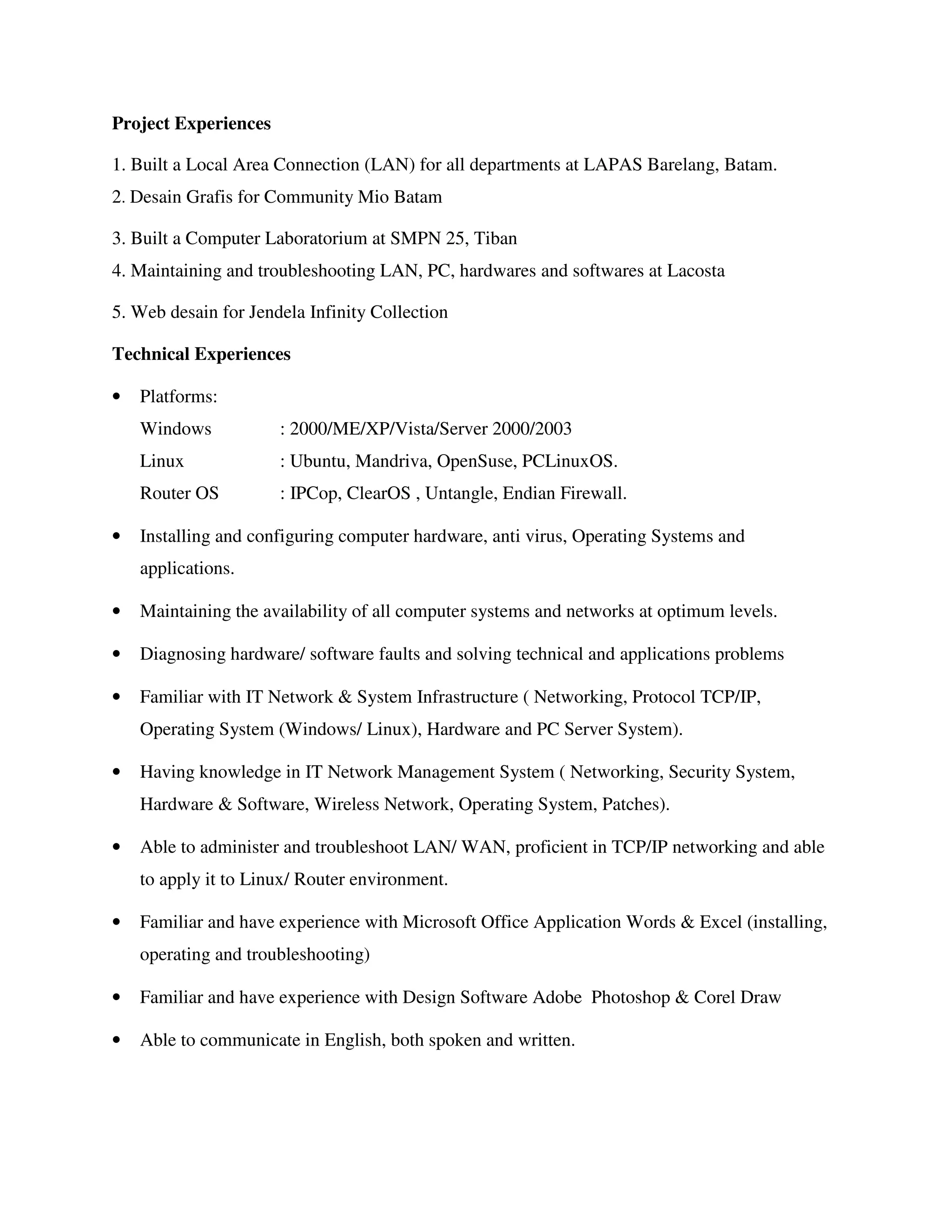 **Project Experiences**

1. Built a Local Area Connection (LAN) for all departments at LAPAS Barelang, Batam.
2. Desain Grafis for Community Mio Batam
3. Built a Computer Laboratorium at SMPN 25, Tiban
4. Maintaining and troubleshooting LAN, PC, hardwares and softwares at Lacosta
5. Web desain for Jendela Infinity Collection

**Technical Experiences**

• Platforms:
Windows : 2000/ME/XP/Vista/Server 2000/2003
Linux : Ubuntu, Mandriva, OpenSuse, PCLinuxOS.
Router OS : IPCop, ClearOS , Untangle, Endian Firewall.

• Installing and configuring computer hardware, anti virus, Operating Systems and applications.

• Maintaining the availability of all computer systems and networks at optimum levels.

• Diagnosing hardware/ software faults and solving technical and applications problems

• Familiar with IT Network & System Infrastructure ( Networking, Protocol TCP/IP, Operating System (Windows/ Linux), Hardware and PC Server System).

• Having knowledge in IT Network Management System ( Networking, Security System, Hardware & Software, Wireless Network, Operating System, Patches).

• Able to administer and troubleshoot LAN/ WAN, proficient in TCP/IP networking and able to apply it to Linux/ Router environment.

• Familiar and have experience with Microsoft Office Application Words & Excel (installing, operating and troubleshooting)

• Familiar and have experience with Design Software Adobe Photoshop & Corel Draw

• Able to communicate in English, both spoken and written.